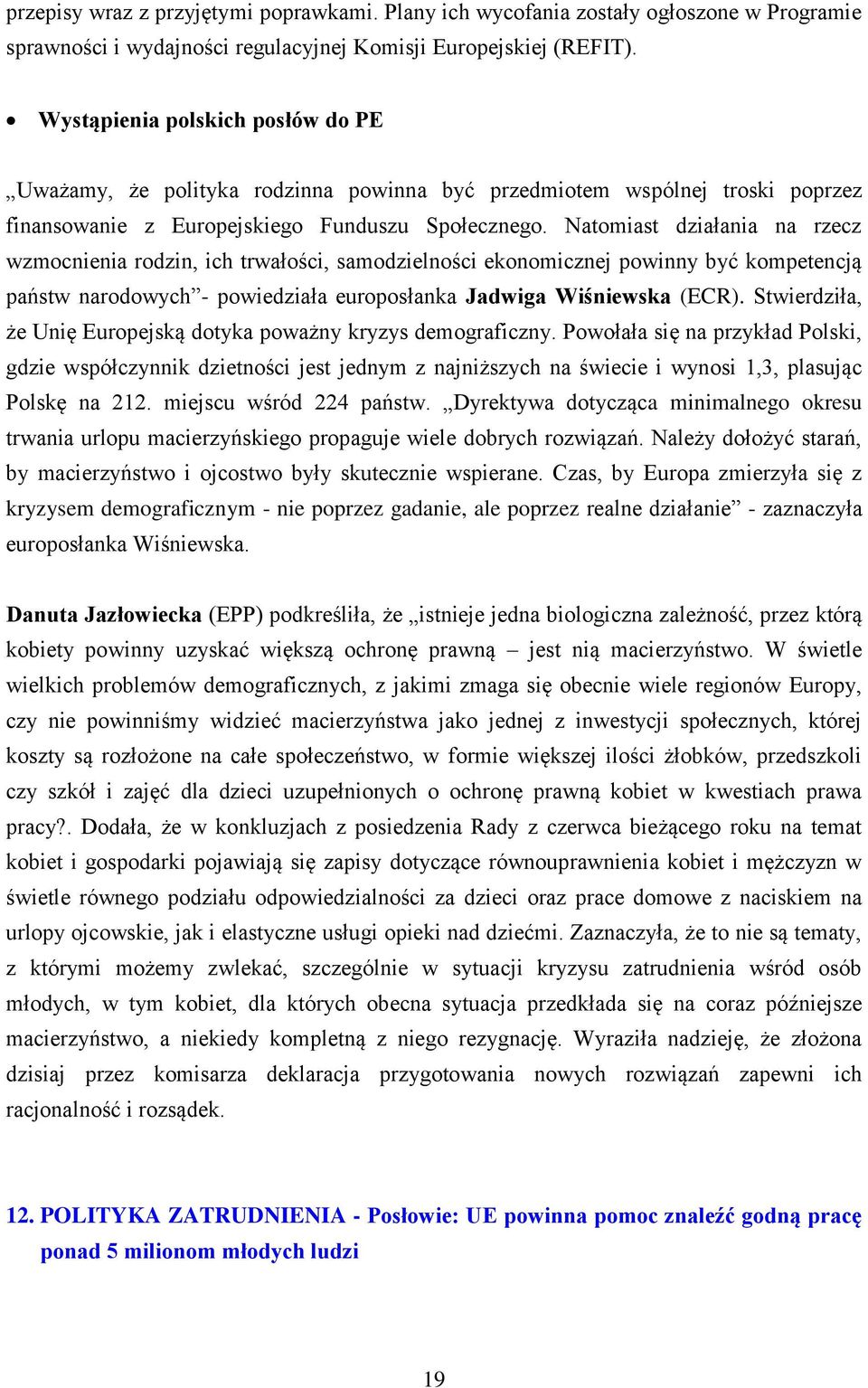 przepisy wraz z przyjętymi poprawkami. Plany ich wycofania zostały ogłoszone w Programie sprawności i wydajności regulacyjnej Komisji Europejskiej (REFIT).

• Wystąpienia polskich posłów do PE

„Uważamy, że polityka rodzinna powinna być przedmiotem wspólnej troski poprzez finansowanie z Europejskiego Funduszu Społecznego. Natomiast działania na rzecz wzmocnienia rodzin, ich trwałości, samodzielności ekonomicznej powinny być kompetencją państw narodowych”- powiedziała europosłanka Jadwiga Wiśniewska (ECR). Stwierdziła, że Unię Europejską dotyka poważny kryzys demograficzny. Powołała się na przykład Polski, gdzie współczynnik dzietności jest jednym z najniższych na świecie i wynosi 1,3, plasując Polskę na 212. miejscu wśród 224 państw. „Dyrektywa dotycząca minimalnego okresu trwania urlopu macierzyńskiego propaguje wiele dobrych rozwiązań. Należy dołożyć starań, by macierzyństwo i ojcostwo były skutecznie wspierane. Czas, by Europa zmierzyła się z kryzysem demograficznym - nie poprzez gadanie, ale poprzez realne działanie” - zaznaczyła europosłanka Wiśniewska.

Danuta Jazłowiecka (EPP) podkreśliła, że „istnieje jedna biologiczna zależność, przez którą kobiety powinny uzyskać większą ochronę prawną – jest nią macierzyństwo. W świetle wielkich problemów demograficznych, z jakimi zmaga się obecnie wiele regionów Europy, czy nie powinniśmy widzieć macierzyństwa jako jednej z inwestycji społecznych, której koszty są rozłożone na całe społeczeństwo, w formie większej ilości żłobków, przedszkoli czy szkół i zajęć dla dzieci uzupełnionych o ochronę prawną kobiet w kwestiach prawa pracy?. Dodała, że w konkluzjach z posiedzenia Rady z czerwca bieżącego roku na temat kobiet i gospodarki pojawiają się zapisy dotyczące równouprawnienia kobiet i mężczyzn w świetle równego podziału odpowiedzialności za dzieci oraz prace domowe z naciskiem na urlopy ojcowskie, jak i elastyczne usługi opieki nad dziećmi. Zaznaczyła, że to nie są tematy, z którymi możemy zwlekać, szczególnie w sytuacji kryzysu zatrudnienia wśród osób młodych, w tym kobiet, dla których obecna sytuacja przedkłada się na coraz późniejsze macierzyństwo, a niekiedy kompletną z niego rezygnację. Wyraziła nadzieję, że złożona dzisiaj przez komisarza deklaracja przygotowania nowych rozwiązań zapewni ich racjonalność i rozsądek.

12. POLITYKA ZATRUDNIENIA - Posłowie: UE powinna pomoc znaleźć godną pracę ponad 5 milionom młodych ludzi

19